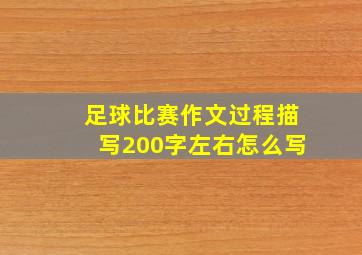 足球比赛作文过程描写200字左右怎么写